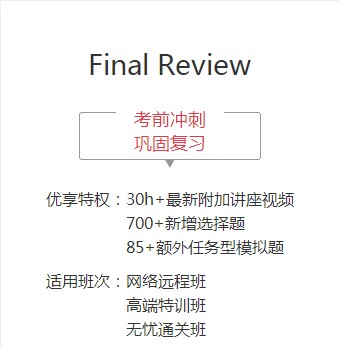 Final Review

考前冲刺
巩固复习

优享特权：30h+最新附加讲座视频
700+新增选择题
85+额外任务型模拟题

适用班次：网络远程班
高端特训班
无忧通关班